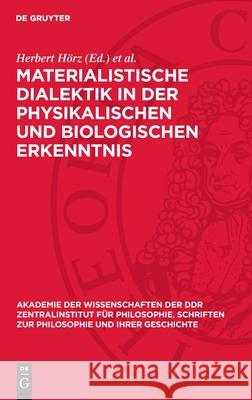 DE GRUYTER

Herbert Hörz (Ed.) et al.

MATERIALISTISCHE DIALEKTIK IN DER PHYSIKALISCHEN UND BIOLOGISCHEN ERKENNTNIS

AKADEMIE DER WISSENSCHAFTEN DER DDR ZENTRALINSTITUT FÜR PHILOSOPHIE. SCHRIFTEN ZUR PHILOSOPHIE UND IHRER GESCHICHTE

DE G

Kraina Książek